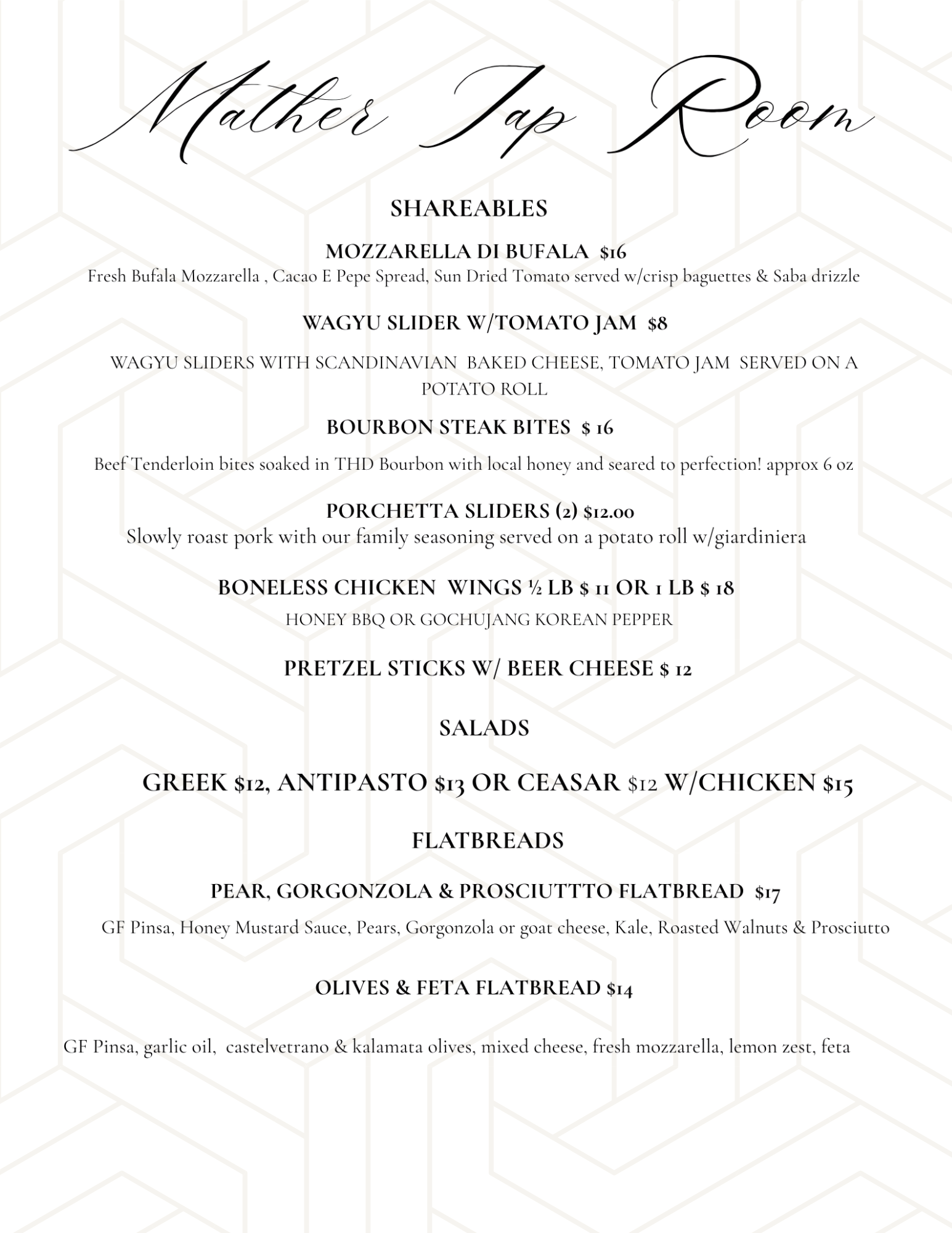 Mather Tap Room

SHAREABLES

MOZZARELLA DI BUFALA $16
Fresh Bufala Mozzarella , Cacao E Pepe Spread, Sun Dried Tomato served w/crisp baguettes & Saba drizzle

WAGYU SLIDER W/TOMATO JAM $8

WAGYU SLIDERS WITH SCANDINAVIAN BAKED CHEESE, TOMATO JAM SERVED ON A POTATO ROLL

BOURBON STEAK BITES $ 16

Beef Tenderloin bites soaked in THD Bourbon with local honey and seared to perfection! approx 6 oz

PORCHETTA SLIDERS (2) $12.00
Slowly roast pork with our family seasoning served on a potato roll w/giardiniera

BONELESS CHICKEN WINGS ½ LB $ 11 OR 1 LB $ 18
HONEY BBQ OR GOCHUJANG KOREAN PEPPER

PRETZEL STICKS W/ BEER CHEESE $ 12

SALADS

GREEK $12, ANTIPASTO $13 OR CEASAR $12 W/CHICKEN $15

FLATBREADS

PEAR, GORGONZOLA & PROSCIUTTTO FLATBREAD $17

GF Pinsa, Honey Mustard Sauce, Pears, Gorgonzola or goat cheese, Kale, Roasted Walnuts & Prosciutto

OLIVES & FETA FLATBREAD $14

GF Pinsa, garlic oil, castelvetrano & kalamata olives, mixed cheese, fresh mozzarella, lemon zest, feta